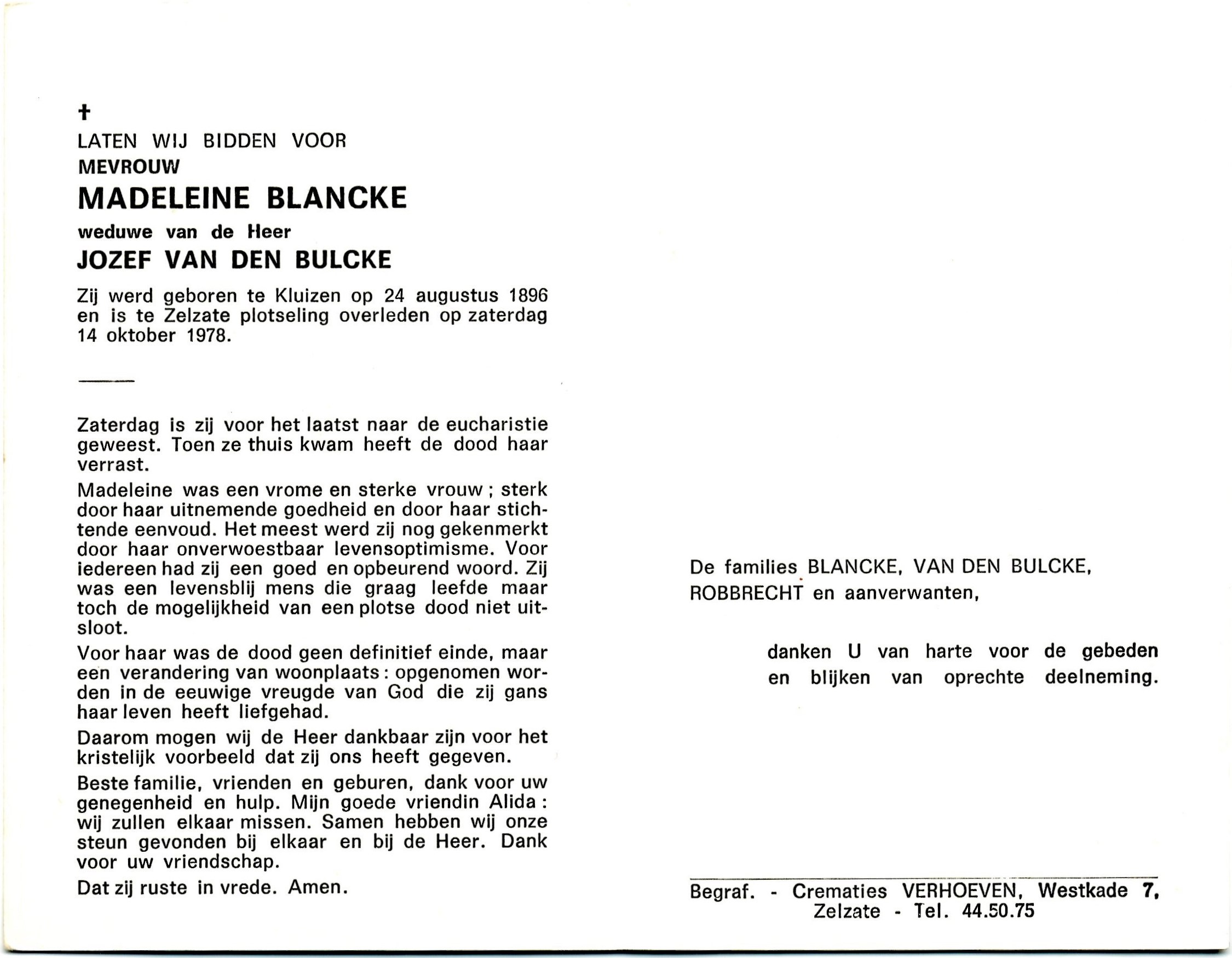 ✝
LATEN WIJ BIDDEN VOOR
MEVROUW
MADELEINE BLANCKE
weduwe van de Heer
JOZEF VAN DEN BULCKE

Zij werd geboren te Kluizen op 24 augustus 1896 en is te Zelzate plotseling overleden op zaterdag 14 oktober 1978.

Zaterdag is zij voor het laatst naar de eucharistie geweest. Toen ze thuis kwam heeft de dood haar verrast.

Madeleine was een vrome en sterke vrouw ; sterk door haar uitnemende goedheid en door haar stichtende eenvoud. Het meest werd zij nog gekenmerkt door haar onverwoestbaar levensoptimisme. Voor iedereen had zij een goed en opbeurend woord. Zij was een levensblij mens die graag leefde maar toch de mogelijkheid van een plotse dood niet uitsloot.

Voor haar was de dood geen definitief einde, maar een verandering van woonplaats : opgenomen worden in de eeuwige vreugde van God die zij gans haar leven heeft liefgehad.

Daarom mogen wij de Heer dankbaar zijn voor het kristelijk voorbeeld dat zij ons heeft gegeven.

Beste familie, vrienden en geburen, dank voor uw genegenheid en hulp. Mijn goede vriendin Alida : wij zullen elkaar missen. Samen hebben wij onze steun gevonden bij elkaar en bij de Heer. Dank voor uw vriendschap.

Dat zij ruste in vrede. Amen.

De families BLANCKE, VAN DEN BULCKE, ROBBRECHT en aanverwanten,

danken U van harte voor de gebeden en blijken van oprechte deelneming.

Begraf. - Crematies VERHOEVEN, Westkade 7, Zelzate - Tel. 44.50.75